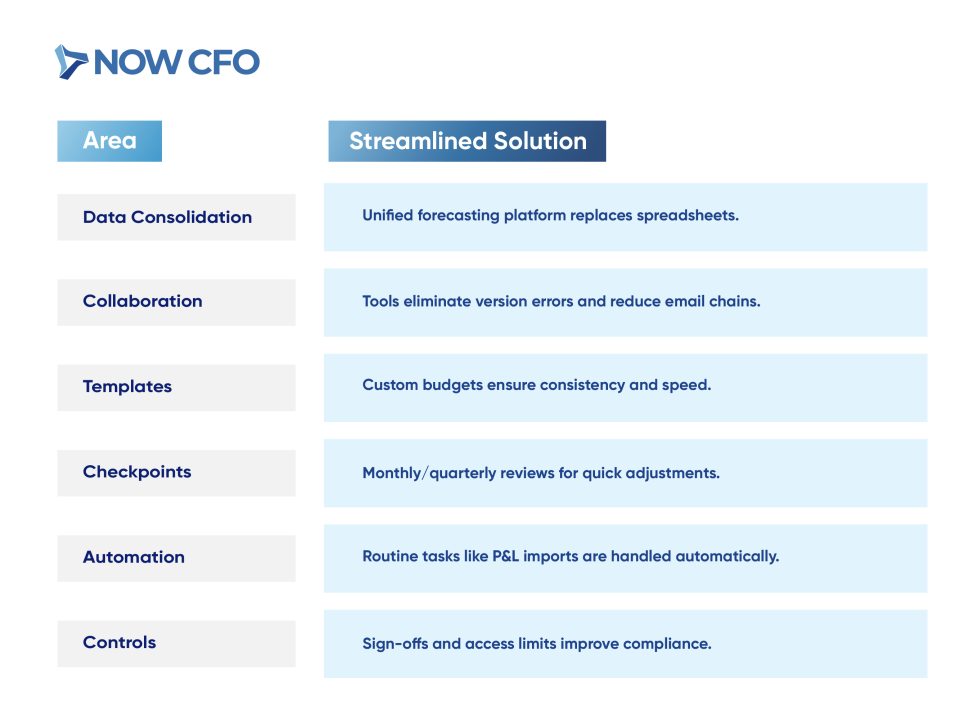 NOW CFO

| Area | Streamlined Solution |
|---|---|
| Data Consolidation | Unified forecasting platform replaces spreadsheets. |
| Collaboration | Tools eliminate version errors and reduce email chains. |
| Templates | Custom budgets ensure consistency and speed. |
| Checkpoints | Monthly/quarterly reviews for quick adjustments. |
| Automation | Routine tasks like P&L imports are handled automatically. |
| Controls | Sign-offs and access limits improve compliance. |